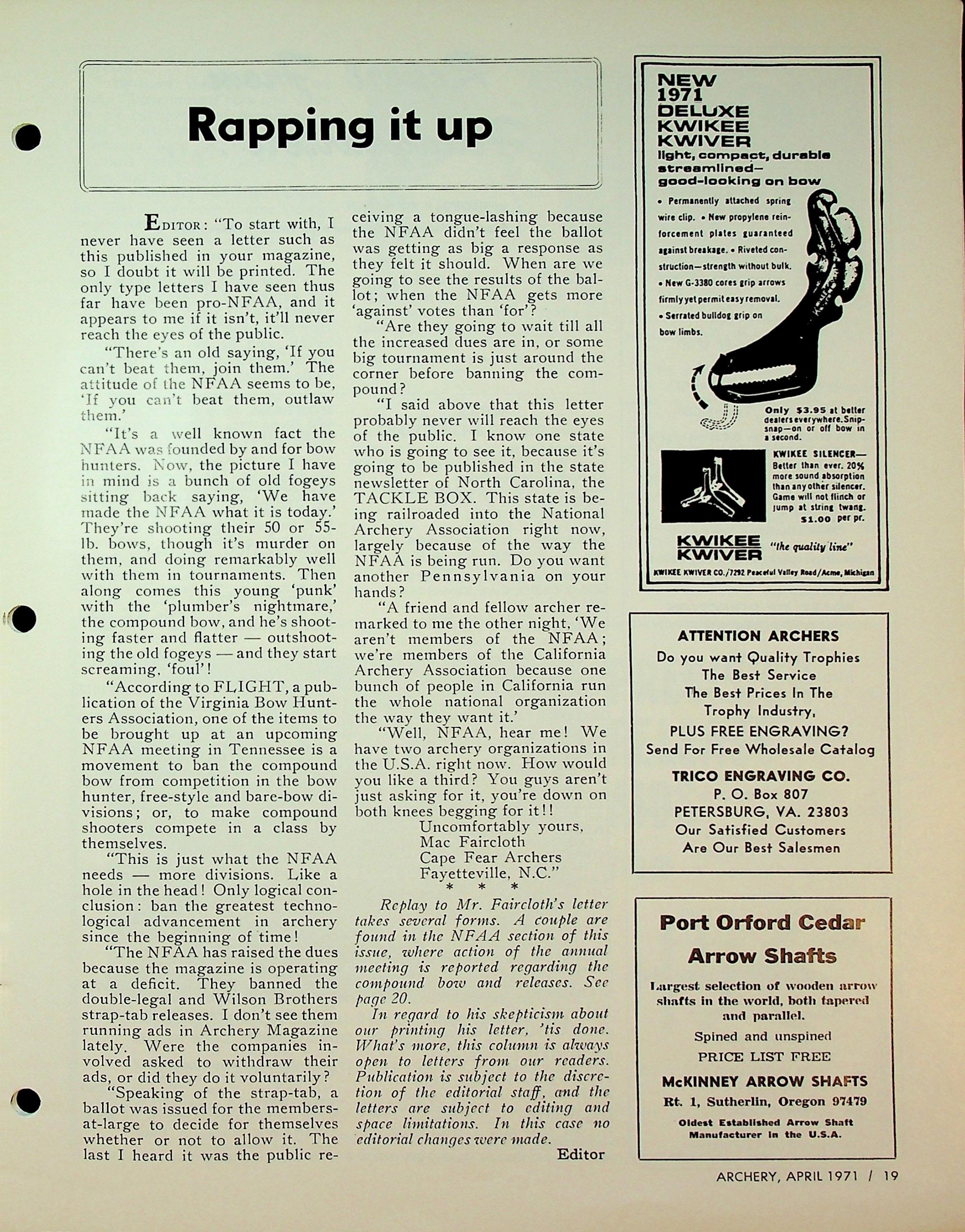 Rapping it up

EDITOR: "To start with, I never have seen a letter such as this published in your magazine, so I doubt it will be printed. The only type letters I have seen thus far have been pro-NFAA, and it appears to me if it isn't, it'll never reach the eyes of the public.

"There's an old saying, 'If you can't beat them, join them.' The attitude of the NFAA seems to be, 'If you can't beat them, outlaw them.'

"It's a well known fact the NFAA was founded by and for bow hunters. Now, the picture I have in mind is a bunch of old fogeys sitting back saying, 'We have made the NFAA what it is today.' They're shooting their 50 or 55-lb. bows, though it's murder on them, and doing remarkably well with them in tournaments. Then along comes this young 'punk' with the 'plumber's nightmare,' the compound bow, and he's shooting faster and flatter — outshooting the old fogeys — and they start screaming, 'foul'!

"According to FLIGHT, a publication of the Virginia Bow Hunters Association, one of the items to be brought up at an upcoming NFAA meeting in Tennessee is a movement to ban the compound bow from competition in the bow hunter, free-style and bare-bow divisions; or, to make compound shooters compete in a class by themselves.

"This is just what the NFAA needs — more divisions. Like a hole in the head! Only logical conclusion: ban the greatest technological advancement in archery since the beginning of time!

"The NFAA has raised the dues because the magazine is operating at a deficit. They banned the double-legal and Wilson Brothers strap-tab releases. I don't see them running ads in Archery Magazine lately. Were the companies involved asked to withdraw their ads, or did they do it voluntarily?

"Speaking of the strap-tab, a ballot was issued for the members-at-large to decide for themselves whether or not to allow it. The last I heard it was the public receiving a tongue-lashing because the NFAA didn't feel the ballot was getting as big a response as they felt it should. When are we going to see the results of the ballot; when the NFAA gets more 'against' votes than 'for'?

"Are they going to wait till all the increased dues are in, or some big tournament is just around the corner before banning the compound?

"I said above that this letter probably never will reach the eyes of the public. I know one state who is going to see it, because it's going to be published in the state newsletter of North Carolina, the TACKLE BOX. This state is being railroaded into the National Archery Association right now, largely because of the way the NFAA is being run. Do you want another Pennsylvania on your hands?

"A friend and fellow archer remarked to me the other night, 'We aren't members of the NFAA; we're members of the California Archery Association because one bunch of people in California run the whole national organization the way they want it.'

"Well, NFAA, hear me! We have two archery organizations in the U.S.A. right now. How would you like a third? You guys aren't just asking for it, you're down on both knees begging for it!!

Uncomfortably yours,
Mac Faircloth
Cape Fear Archers
Fayetteville, N.C."

* * *

Replay to Mr. Faircloth's letter takes several forms. A couple are found in the NFAA section of this issue, where action of the annual meeting is reported regarding the compound bow and releases. See page 20.

In regard to his skepticism about our printing his letter, 'tis done. What's more, this column is always open to letters from our readers. Publication is subject to the discretion of the editorial staff, and the letters are subject to editing and space limitations. In this case no editorial changes were made.

Editor

NEW 1971 DELUXE KWIKEE KWIVER
light, compact, durable streamlined— good-looking on bow
• Permanently attached spring wire clip. • New propylene reinforcement plates guaranteed against breakage. • Riveted construction—strength without bulk. • New G-3380 cores grip arrows firmly yet permit easy removal. • Serrated bulldog grip on bow limbs.
Only $3.95 at better dealers everywhere. Snip-snap—on or off bow in a second.
KWIKEE SILENCER— Better than ever. 20% more sound absorption than any other silencer. Game will not flinch or jump at string twang. $1.00 per pr.
KWIKEE KWIVER "the quality line"
KWIKEE KWIVER CO./7292 Peaceful Valley Road/Acme, Michigan

ATTENTION ARCHERS
Do you want Quality Trophies
The Best Service
The Best Prices In The Trophy Industry,
PLUS FREE ENGRAVING?
Send For Free Wholesale Catalog
TRICO ENGRAVING CO.
P. O. Box 807
PETERSBURG, VA. 23803
Our Satisfied Customers Are Our Best Salesmen

Port Orford Cedar Arrow Shafts
Largest selection of wooden arrow shafts in the world, both tapered and parallel.
Spined and unspined
PRICE LIST FREE
McKINNEY ARROW SHAFTS
Rt. 1, Sutherlin, Oregon 97479
Oldest Established Arrow Shaft Manufacturer in the U.S.A.

ARCHERY, APRIL 1971 / 19